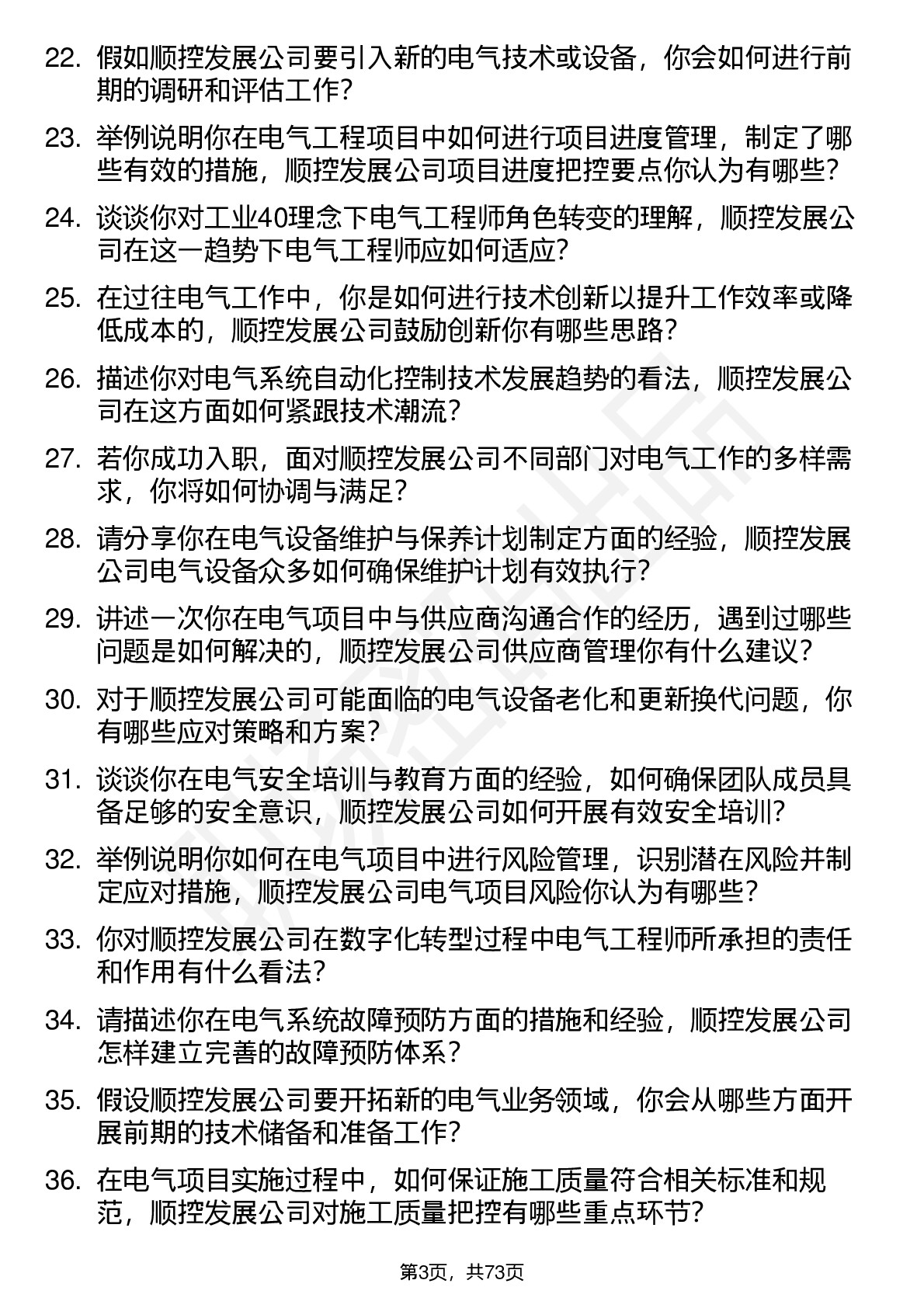 22. 假如顺控发展公司要引入新的电气技术或设备，你会如何进行前期的调研和评估工作？

23. 举例说明你在电气工程项目中如何进行项目进度管理，制定了哪些有效的措施，顺控发展公司项目进度把控要点你认为有哪些？

24. 谈谈你对工业40理念下电气工程师角色转变的理解，顺控发展公司在这一趋势下电气工程师应如何适应？

25. 在过往电气工作中，你是如何进行技术创新以提升工作效率或降低成本的，顺控发展公司鼓励创新你有哪些思路？

26. 描述你对电气系统自动化控制技术发展趋势的看法，顺控发展公司在这方面如何紧跟技术潮流？

27. 若你成功入职，面对顺控发展公司不同部门对电气工作的多样需求，你将如何协调与满足？

28. 请分享你在电气设备维护与保养计划制定方面的经验，顺控发展公司电气设备众多如何确保维护计划有效执行？

29. 讲述一次你在电气项目中与供应商沟通合作的经历，遇到过哪些问题是如何解决的，顺控发展公司供应商管理你有什么建议？

30. 对于顺控发展公司可能面临的电气设备老化和更新换代问题，你有哪些应对策略和方案？

31. 谈谈你在电气安全培训与教育方面的经验，如何确保团队成员具备足够的安全意识，顺控发展公司如何开展有效安全培训？

32. 举例说明你如何在电气项目中进行风险管理，识别潜在风险并制定应对措施，顺控发展公司电气项目风险你认为有哪些？

33. 你对顺控发展公司在数字化转型过程中电气工程师所承担的责任和作用有什么看法？

34. 请描述你在电气系统故障预防方面的措施和经验，顺控发展公司怎样建立完善的故障预防体系？

35. 假设顺控发展公司要开拓新的电气业务领域，你会从哪些方面开展前期的技术储备和准备工作？

36. 在电气项目实施过程中，如何保证施工质量符合相关标准和规范，顺控发展公司对施工质量把控有哪些重点环节？

第3页，共73页